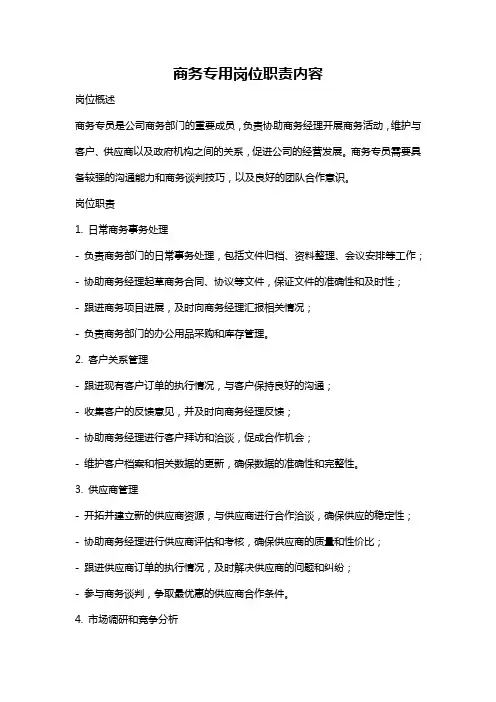 商务专用岗位职责内容

岗位概述

商务专员是公司商务部门的重要成员，负责协助商务经理开展商务活动，维护与客户、供应商以及政府机构之间的关系，促进公司的经营发展。商务专员需要具备较强的沟通能力和商务谈判技巧，以及良好的团队合作意识。

岗位职责

1. 日常商务事务处理

- 负责商务部门的日常事务处理，包括文件归档、资料整理、会议安排等工作；

- 协助商务经理起草商务合同、协议等文件，保证文件的准确性和及时性；

- 跟进商务项目进展，及时向商务经理汇报相关情况；

- 负责商务部门的办公用品采购和库存管理。

2. 客户关系管理

- 跟进现有客户订单的执行情况，与客户保持良好的沟通；

- 收集客户的反馈意见，并及时向商务经理反馈；

- 协助商务经理进行客户拜访和洽谈，促成合作机会；

- 维护客户档案和相关数据的更新，确保数据的准确性和完整性。

3. 供应商管理

- 开拓并建立新的供应商资源，与供应商进行合作洽谈，确保供应的稳定性；

- 协助商务经理进行供应商评估和考核，确保供应商的质量和性价比；

- 跟进供应商订单的执行情况，及时解决供应商的问题和纠纷；

- 参与商务谈判，争取最优惠的供应商合作条件。

4. 市场调研和竞争分析